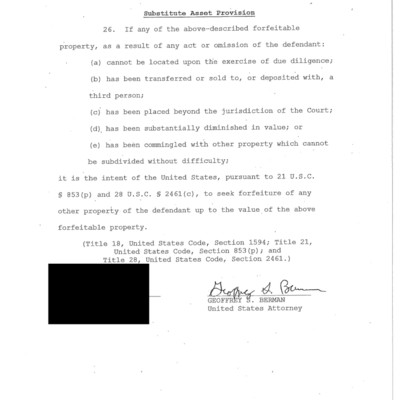 Substitute Asset Provision

26. If any of the above-described forfeitable property, as a result of any act or omission of the defendant:

(a) cannot be located upon the exercise of due diligence;

(b) has been transferred or sold to, or deposited with, a third person;

(c) has been placed beyond the jurisdiction of the Court;

(d) has been substantially diminished in value; or

(e) has been commingled with other property which cannot be subdivided without difficulty;

it is the intent of the United States, pursuant to 21 U.S.C. § 853(p) and 28 U.S.C. § 2461(c), to seek forfeiture of any other property of the defendant up to the value of the above forfeitable property.

(Title 18, United States Code, Section 1594; Title 21, United States Code, Section 853(p); and Title 28, United States Code, Section 2461.)

Geoffrey S. Berman
GEOFFREY S. BERMAN
United States Attorney